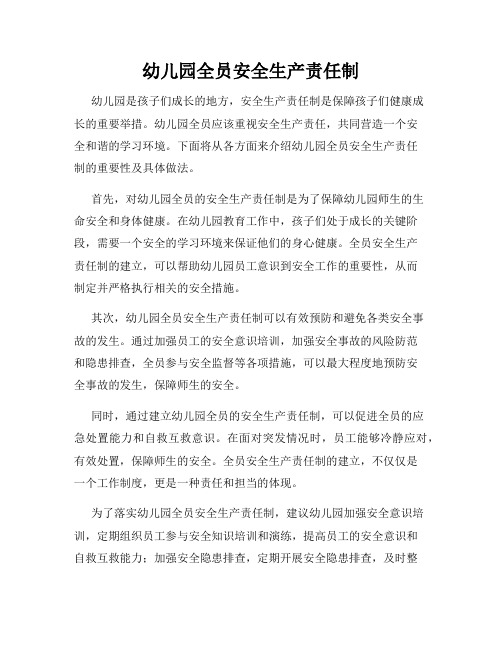 幼儿园全员安全生产责任制

幼儿园是孩子们成长的地方，安全生产责任制是保障孩子们健康成长的重要举措。幼儿园全员应该重视安全生产责任，共同营造一个安全和谐的学习环境。下面将从各方面来介绍幼儿园全员安全生产责任制的重要性及具体做法。

首先，对幼儿园全员的安全生产责任制是为了保障幼儿园师生的生命安全和身体健康。在幼儿园教育工作中，孩子们处于成长的关键阶段，需要一个安全的学习环境来保证他们的身心健康。全员安全生产责任制的建立，可以帮助幼儿园员工意识到安全工作的重要性，从而制定并严格执行相关的安全措施。

其次，幼儿园全员安全生产责任制可以有效预防和避免各类安全事故的发生。通过加强员工的安全意识培训，加强安全事故的风险防范和隐患排查，全员参与安全监督等各项措施，可以最大程度地预防安全事故的发生，保障师生的安全。

同时，通过建立幼儿园全员的安全生产责任制，可以促进全员的应急处置能力和自救互救意识。在面对突发情况时，员工能够冷静应对，有效处置，保障师生的安全。全员安全生产责任制的建立，不仅仅是一个工作制度，更是一种责任和担当的体现。

为了落实幼儿园全员安全生产责任制，建议幼儿园加强安全意识培训，定期组织员工参与安全知识培训和演练，提高员工的安全意识和自救互救能力；加强安全隐患排查，定期开展安全隐患排查，及时整